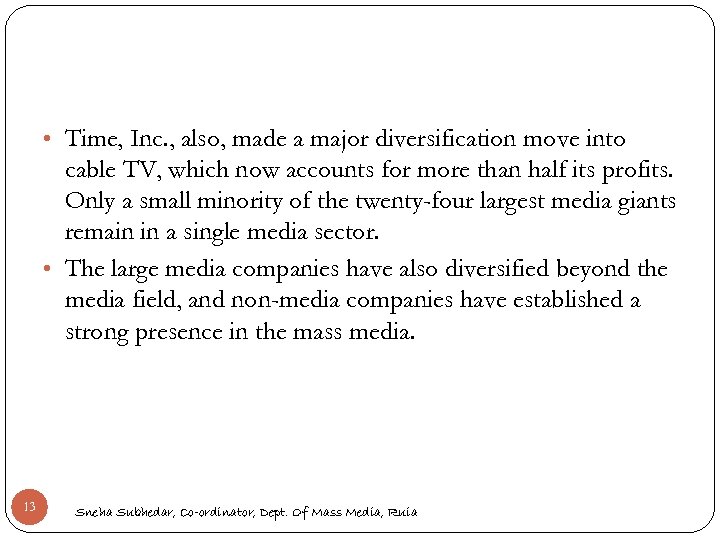 • Time, Inc., also, made a major diversification move into cable TV, which now accounts for more than half its profits. Only a small minority of the twenty-four largest media giants remain in a single media sector.

• The large media companies have also diversified beyond the media field, and non-media companies have established a strong presence in the mass media.

13

Sneha Subhedar, Co-ordinator, Dept. Of Mass Media, Ruia